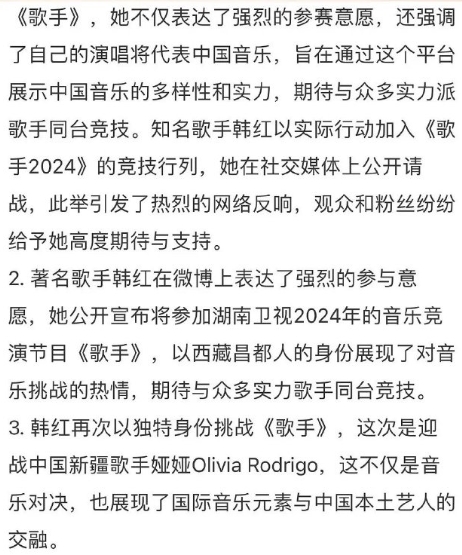 《歌手》，她不仅表达了强烈的参赛意愿，还强调了自己的演唱将代表中国音乐，旨在通过这个平台展示中国音乐的多样性和实力，期待与众多实力派歌手同台竞技。知名歌手韩红以实际行动加入《歌手2024》的竞技行列，她在社交媒体上公开请战，此举引发了热烈的网络反响，观众和粉丝纷纷给予她高度期待与支持。
2. 著名歌手韩红在微博上表达了强烈的参与意愿，她公开宣布将参加湖南卫视2024年的音乐竞演节目《歌手》，以西藏昌都人的身份展现了对音乐挑战的热情，期待与众多实力歌手同台竞技。
3. 韩红再次以独特身份挑战《歌手》，这次是迎战中国新疆歌手娅娅Olivia Rodrigo，这不仅是音乐对决，也展现了国际音乐元素与中国本土艺人的交融。